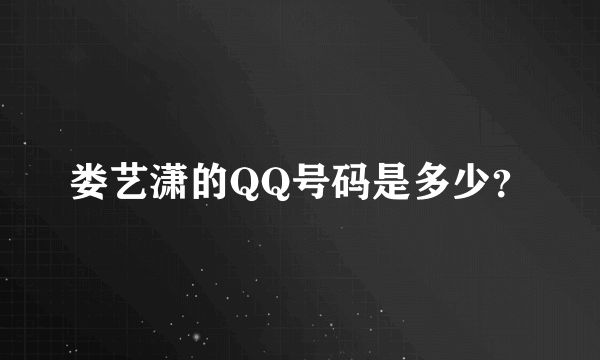 娄艺潇的QQ号码是多少?